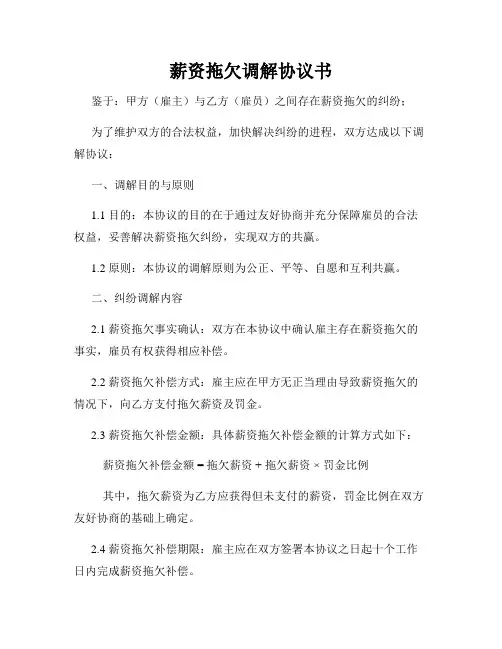 薪资拖欠调解协议书

鉴于：甲方（雇主）与乙方（雇员）之间存在薪资拖欠的纠纷；

为了维护双方的合法权益，加快解决纠纷的进程，双方达成以下调解协议：

一、调解目的与原则

1.1 目的：本协议的目的在于通过友好协商并充分保障雇员的合法权益，妥善解决薪资拖欠纠纷，实现双方的共赢。

1.2 原则：本协议的调解原则为公正、平等、自愿和互利共赢。

二、纠纷调解内容

2.1 薪资拖欠事实确认：双方在本协议中确认雇主存在薪资拖欠的事实，雇员有权获得相应补偿。

2.2 薪资拖欠补偿方式：雇主应在甲方无正当理由导致薪资拖欠的情况下，向乙方支付拖欠薪资及罚金。

2.3 薪资拖欠补偿金额：具体薪资拖欠补偿金额的计算方式如下：

薪资拖欠补偿金额 = 拖欠薪资 + 拖欠薪资 × 罚金比例

其中，拖欠薪资为乙方应获得但未支付的薪资，罚金比例在双方友好协商的基础上确定。

2.4 薪资拖欠补偿期限：雇主应在双方签署本协议之日起十个工作日内完成薪资拖欠补偿。